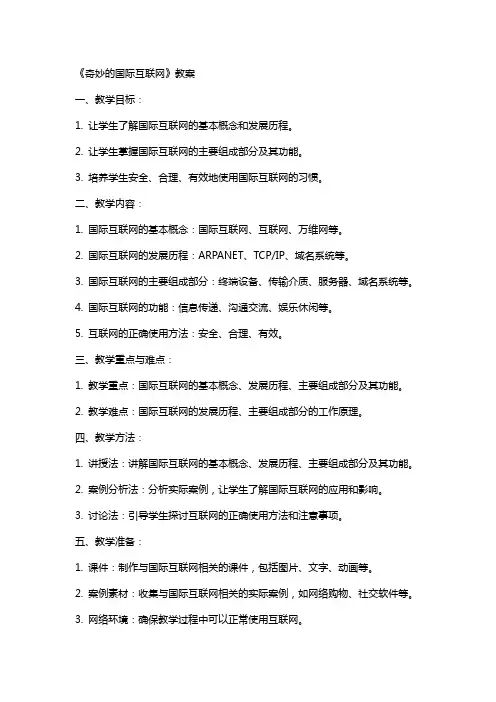 《奇妙的国际互联网》教案

一、教学目标：

1. 让学生了解国际互联网的基本概念和发展历程。

2. 让学生掌握国际互联网的主要组成部分及其功能。

3. 培养学生安全、合理、有效地使用国际互联网的习惯。

二、教学内容：

1. 国际互联网的基本概念：国际互联网、互联网、万维网等。

2. 国际互联网的发展历程：ARPANET、TCP/IP、域名系统等。

3. 国际互联网的主要组成部分：终端设备、传输介质、服务器、域名系统等。

4. 国际互联网的功能：信息传递、沟通交流、娱乐休闲等。

5. 互联网的正确使用方法：安全、合理、有效。

三、教学重点与难点：

1. 教学重点：国际互联网的基本概念、发展历程、主要组成部分及其功能。

2. 教学难点：国际互联网的发展历程、主要组成部分的工作原理。

四、教学方法：

1. 讲授法：讲解国际互联网的基本概念、发展历程、主要组成部分及其功能。

2. 案例分析法：分析实际案例，让学生了解国际互联网的应用和影响。

3. 讨论法：引导学生探讨互联网的正确使用方法和注意事项。

五、教学准备：

1. 课件：制作与国际互联网相关的课件，包括图片、文字、动画等。

2. 案例素材：收集与国际互联网相关的实际案例，如网络购物、社交软件等。

3. 网络环境：确保教学过程中可以正常使用互联网。